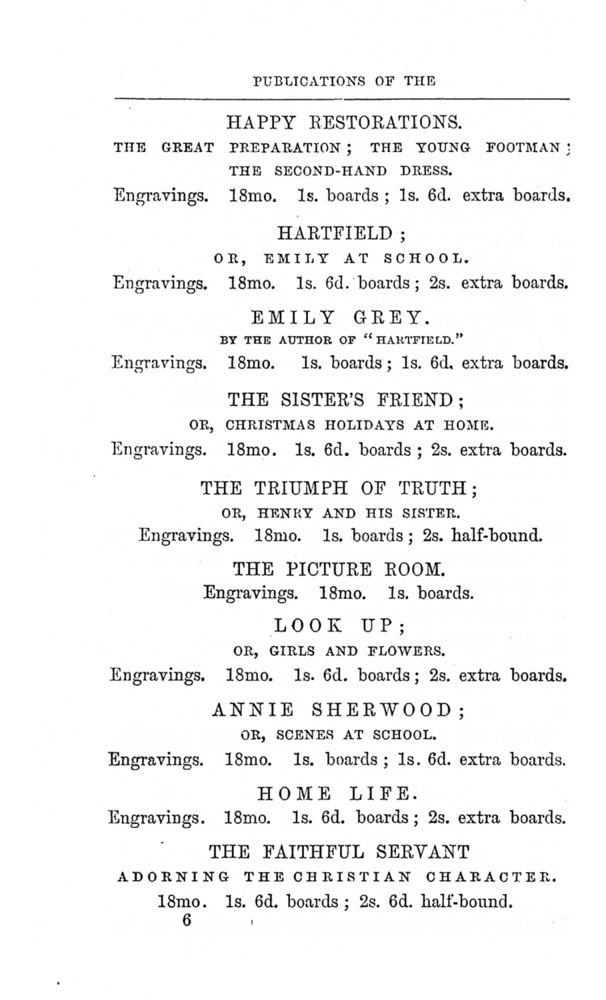 PUBLICATIONS OF THE

HAPPY RESTORATIONS.

THE GREAT PREPARATION; THE YOUNG FOOTMAN; THE SECOND-HAND DRESS.

Engravings. 18mo. 1s. boards; 1s. 6d. extra boards.

HARTFIELD;

OR, EMILY AT SCHOOL.

Engravings. 18mo. 1s. 6d. boards; 2s. extra boards.

EMILY GREY.

BY THE AUTHOR OF "HARTFIELD."

Engravings. 18mo. 1s. boards; 1s. 6d. extra boards.

THE SISTER'S FRIEND;

OR, CHRISTMAS HOLIDAYS AT HOME.

Engravings. 18mo. 1s. 6d. boards; 2s. extra boards.

THE TRIUMPH OF TRUTH;

OR, HENRY AND HIS SISTER.

Engravings. 18mo. 1s. boards; 2s. half-bound.

THE PICTURE ROOM.

Engravings. 18mo. 1s. boards.

LOOK UP;

OR, GIRLS AND FLOWERS.

Engravings. 18mo. 1s. 6d. boards; 2s. extra boards.

ANNIE SHERWOOD;

OR, SCENES AT SCHOOL.

Engravings. 18mo. 1s. boards; 1s. 6d. extra boards.

HOME LIFE.

Engravings. 18mo. 1s. 6d. boards; 2s. extra boards.

THE FAITHFUL SERVANT

ADORNING THE CHRISTIAN CHARACTER.

18mo. 1s. 6d. boards; 2s. 6d. half-bound.

6